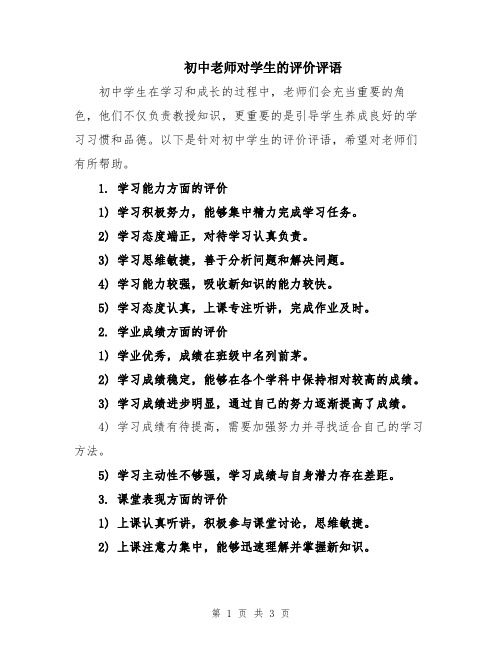 初中老师对学生的评价评语

初中学生在学习和成长的过程中，老师们会充当重要的角色，他们不仅负责教授知识，更重要的是引导学生养成良好的学习习惯和品德。以下是针对初中学生的评价评语，希望对老师们有所帮助。

1. 学习能力方面的评价

1) 学习积极努力，能够集中精力完成学习任务。

2) 学习态度端正，对待学习认真负责。

3) 学习思维敏捷，善于分析问题和解决问题。

4) 学习能力较强，吸收新知识的能力较快。

5) 学习态度认真，上课专注听讲，完成作业及时。

2. 学业成绩方面的评价

1) 学业优秀，成绩在班级中名列前茅。

2) 学习成绩稳定，能够在各个学科中保持相对较高的成绩。

3) 学习成绩进步明显，通过自己的努力逐渐提高了成绩。

4) 学习成绩有待提高，需要加强努力并寻找适合自己的学习方法。

5) 学习主动性不够强，学习成绩与自身潜力存在差距。

3. 课堂表现方面的评价

1) 上课认真听讲，积极参与课堂讨论，思维敏捷。

2) 上课注意力集中，能够迅速理解并掌握新知识。

第 1 页 共 3 页